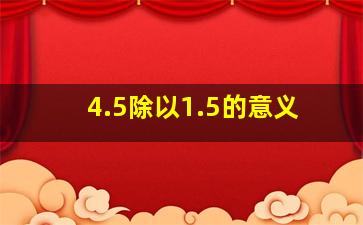 4.5除以1.5的意义